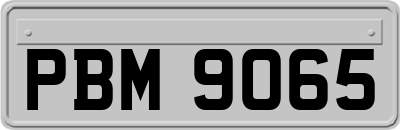 PBM 9065